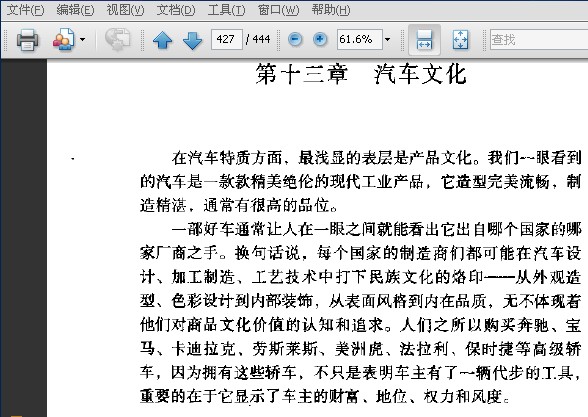 文件(F) 编辑(E) 视图(V) 文档(D) 工具(T) 窗口(W) 帮助(H)

427 / 444 61.6% 查找

第十三章 汽车文化

在汽车特质方面，最浅显的表层是产品文化。我们一眼看到的汽车是一款款精美绝伦的现代工业产品，它造型完美流畅，制造精湛，通常有很高的品位。

一部好车通常让人在一眼之间就能看出它出自哪个国家的哪家厂商之手。换句话说，每个国家的制造商们都可能在汽车设计、加工制造、工艺技术中打下民族文化的烙印——从外观造型、色彩设计到内部装饰，从表面风格到内在品质，无不体现着他们对商品文化价值的认知和追求。人们之所以购买奔驰、宝马、卡迪拉克、劳斯莱斯、美洲虎、法拉利、保时捷等高级轿车，因为拥有这些轿车，不只是表明车主有了一辆代步的工具，重要的在于它显示了车主的财富、地位、权力和风度。